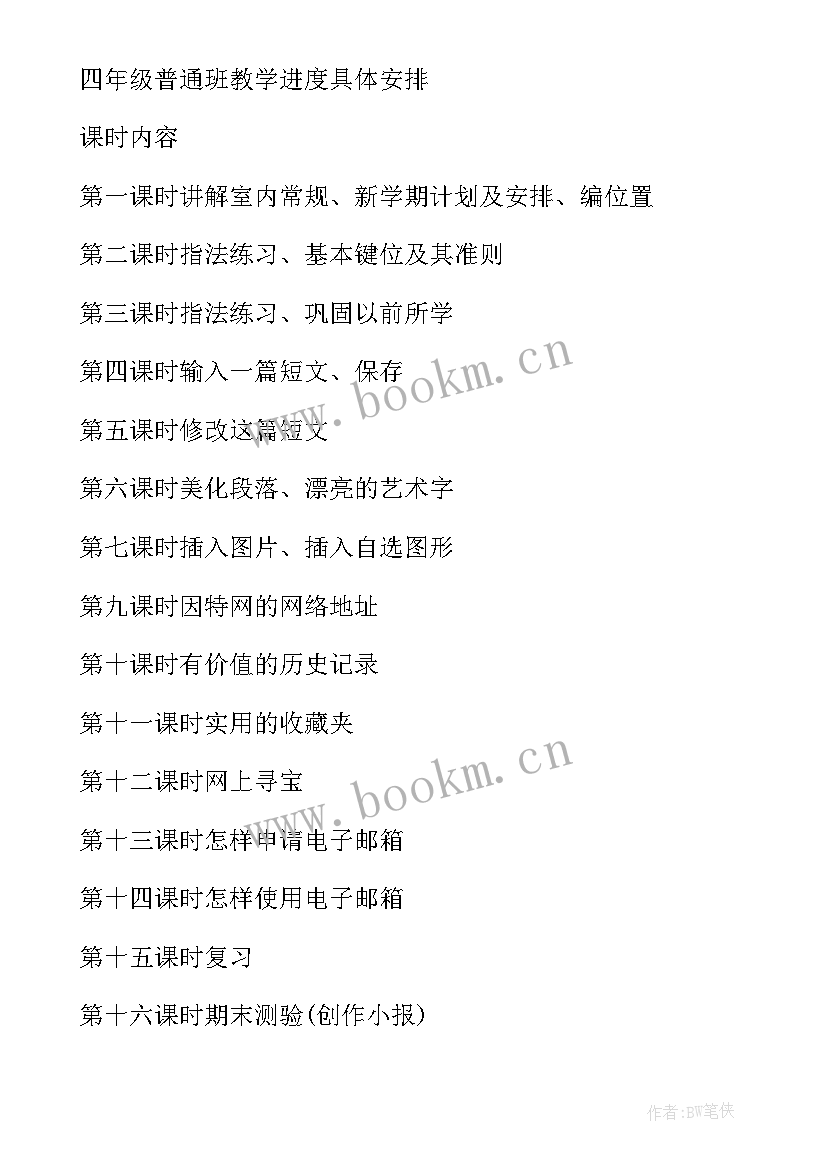 四年级普通班教学进度具体安排

课时内容

第一课时讲解室内常规、新学期计划及安排、编位置

第二课时指法练习、基本键位及其准则

第三课时指法练习、巩固以前所学

第四课时输入一篇短文、保存

第五课时修改这篇短文

第六课时美化段落、漂亮的艺术字

第七课时插入图片、插入自选图形

第九课时因特网的网络地址

第十课时有价值的历史记录

第十一课时实用的收藏夹

第十二课时网上寻宝

第十三课时怎样申请电子邮箱

第十四课时怎样使用电子邮箱

第十五课时复习

第十六课时期末测验(创作小报)

www.bookm.cn

www.bookm.cn

作者:BW笔侠